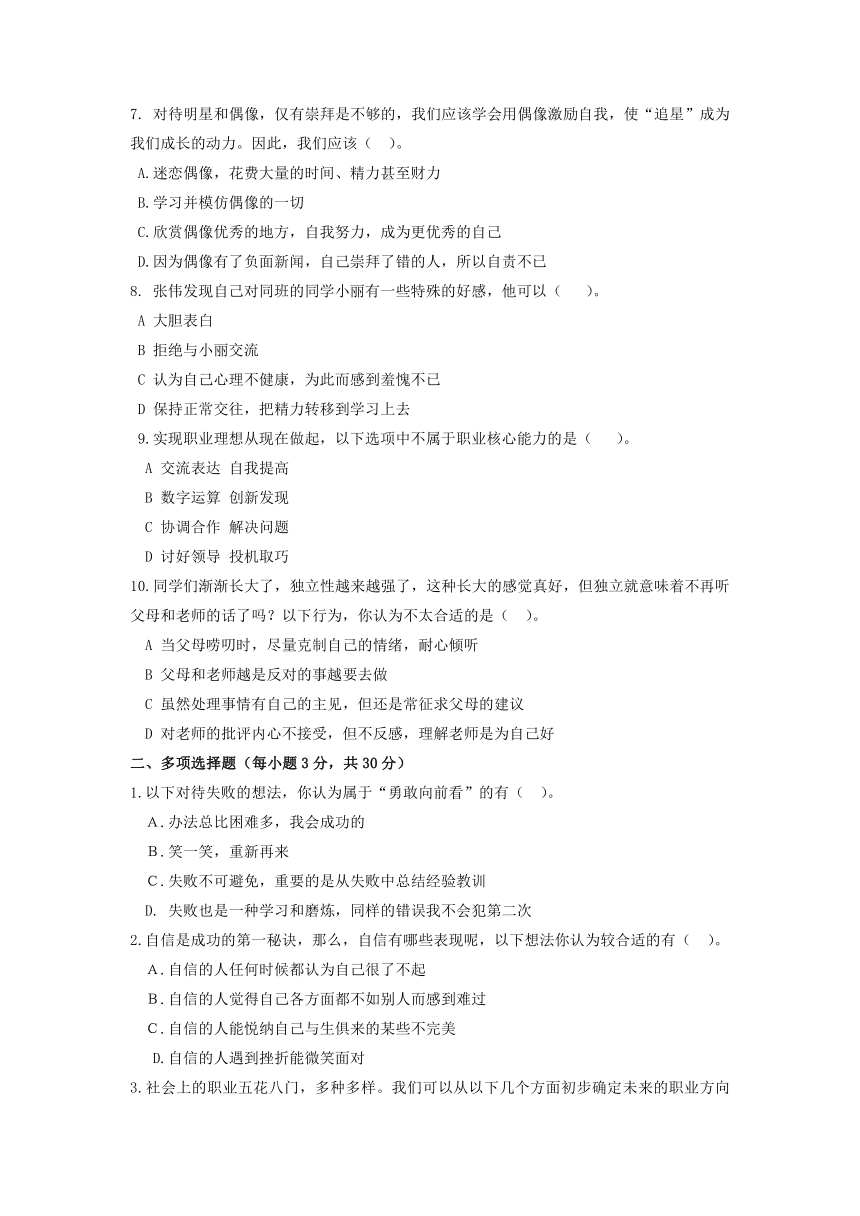 7. 对待明星和偶像，仅有崇拜是不够的，我们应该学会用偶像激励自我，使“追星”成为我们成长的动力。因此，我们应该（ ）。

A.迷恋偶像，花费大量的时间、精力甚至财力

B.学习并模仿偶像的一切

C.欣赏偶像优秀的地方，自我努力，成为更优秀的自己

D.因为偶像有了负面新闻，自己崇拜了错的人，所以自责不已

8. 张伟发现自己对同班的同学小丽有一些特殊的好感，他可以（ ）。

A 大胆表白

B 拒绝与小丽交流

C 认为自己心理不健康，为此而感到羞愧不已

D 保持正常交往，把精力转移到学习上去

9.实现职业理想从现在做起，以下选项中不属于职业核心能力的是（ ）。

A 交流表达 自我提高

B 数字运算 创新发现

C 协调合作 解决问题

D 讨好领导 投机取巧

10.同学们渐渐长大了，独立性越来越强了，这种长大的感觉真好，但独立就意味着不再听父母和老师的话了吗？以下行为，你认为不太合适的是（ ）。

A 当父母唠叨时，尽量克制自己的情绪，耐心倾听

B 父母和老师越是反对的事越要去做

C 虽然处理事情有自己的主见，但还是常征求父母的建议

D 对老师的批评内心不接受，但不反感，理解老师是为自己好

二、多项选择题（每小题 3 分，共 30 分）

1.以下对待失败的想法，你认为属于“勇敢向前看”的有（ ）。

A．办法总比困难多，我会成功的

B．笑一笑，重新再来

C．失败不可避免，重要的是从失败中总结经验教训

D. 失败也是一种学习和磨炼，同样的错误我不会犯第二次

2.自信是成功的第一秘诀，那么，自信有哪些表现呢，以下想法你认为较合适的有（ ）。

A．自信的人任何时候都认为自己很了不起

B．自信的人觉得自己各方面都不如别人而感到难过

C．自信的人能悦纳自己与生俱来的某些不完美

D.自信的人遇到挫折能微笑面对

3.社会上的职业五花八门，多种多样。我们可以从以下几个方面初步确定未来的职业方向